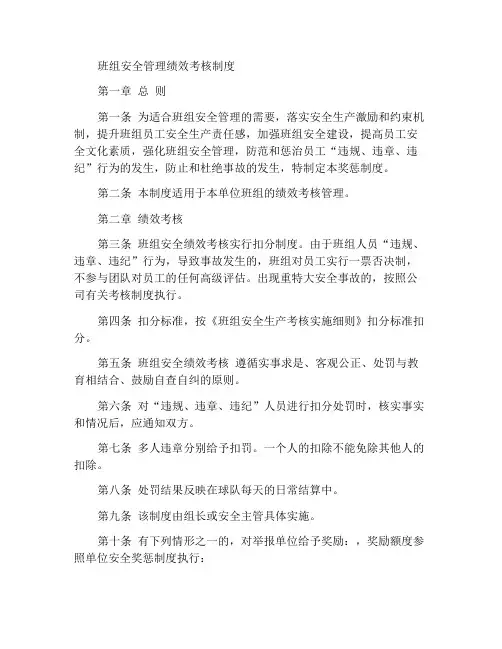 班组安全管理绩效考核制度

第一章 总 则

第一条 为适合班组安全管理的需要，落实安全生产激励和约束机制，提升班组员工安全生产责任感，加强班组安全建设，提高员工安全文化素质，强化班组安全管理，防范和惩治员工“违规、违章、违纪”行为的发生，防止和杜绝事故的发生，特制定本奖惩制度。

第二条 本制度适用于本单位班组的绩效考核管理。

第二章 绩效考核

第三条 班组安全绩效考核实行扣分制度。由于班组人员“违规、违章、违纪”行为，导致事故发生的，班组对员工实行一票否决制，不参与团队对员工的任何高级评估。出现重特大安全事故的，按照公司有关考核制度执行。

第四条 扣分标准，按《班组安全生产考核实施细则》扣分标准扣分。

第五条 班组安全绩效考核 遵循实事求是、客观公正、处罚与教育相结合、鼓励自查自纠的原则。

第六条 对“违规、违章、违纪”人员进行扣分处罚时，核实事实和情况后，应通知双方。

第七条 多人违章分别给予扣罚。一个人的扣除不能免除其他人的扣除。

第八条 处罚结果反映在球队每天的日常结算中。

第九条 该制度由组长或安全主管具体实施。

第十条 有下列情形之一的，对举报单位给予奖励：，奖励额度参照单位安全奖惩制度执行：